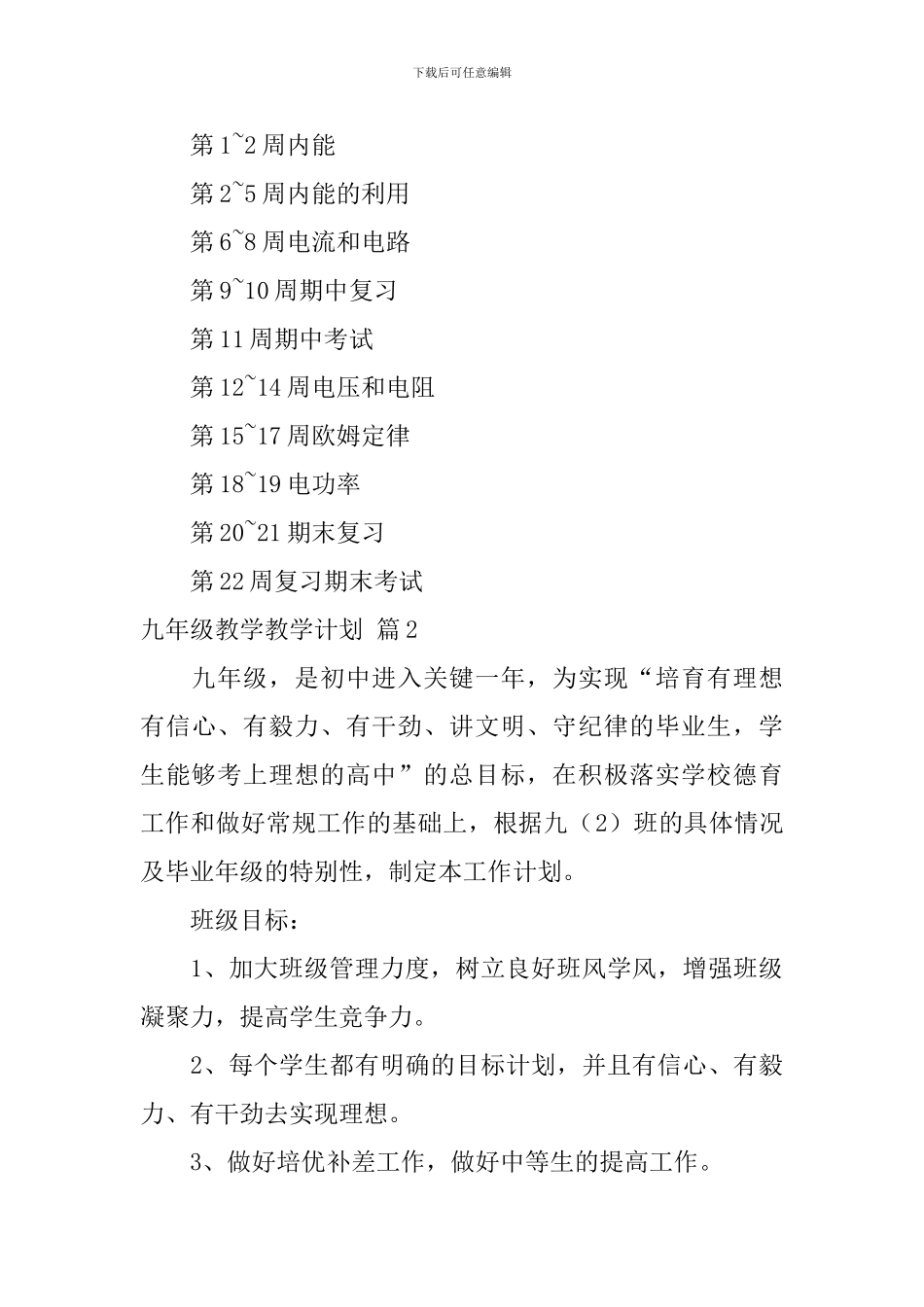 下载后可任意编辑

第1~2周内能

第2~5周内能的利用

第6~8周电流和电路

第9~10周期中复习

第11周期中考试

第12~14周电压和电阻

第15~17周欧姆定律

第18~19电功率

第20~21期末复习

第22周复习期末考试

九年级教学教学计划 篇2

九年级，是初中进入关键一年，为实现“培育有理想有信心、有毅力、有干劲、讲文明、守纪律的毕业生，学生能够考上理想的高中”的总目标，在积极落实学校德育工作和做好常规工作的基础上，根据九（2）班的具体情况及毕业年级的特别性，制定本工作计划。

班级目标：

1、加大班级管理力度，树立良好班风学风，增强班级凝聚力，提高学生竞争力。

2、每个学生都有明确的目标计划，并且有信心、有毅力、有干劲去实现理想。

3、做好培优补差工作，做好中等生的提高工作。